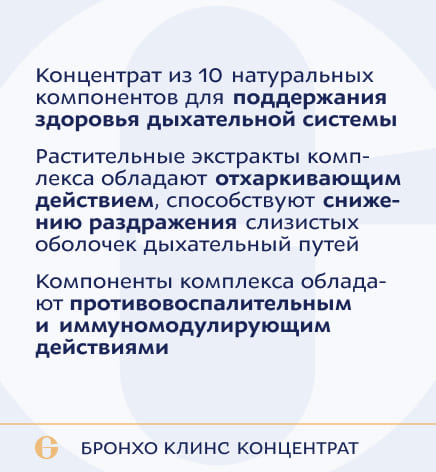 Концентрат из 10 натуральных компонентов для поддержания здоровья дыхательной системы

Растительные экстракты комплекса обладают отхаркивающим действием, способствуют снижению раздражения слизистых оболочек дыхательный путей

Компоненты комплекса обладают противовоспалительным и иммуномодулирующим действиями

БРОНХО КЛИНС КОНЦЕНТРАТ